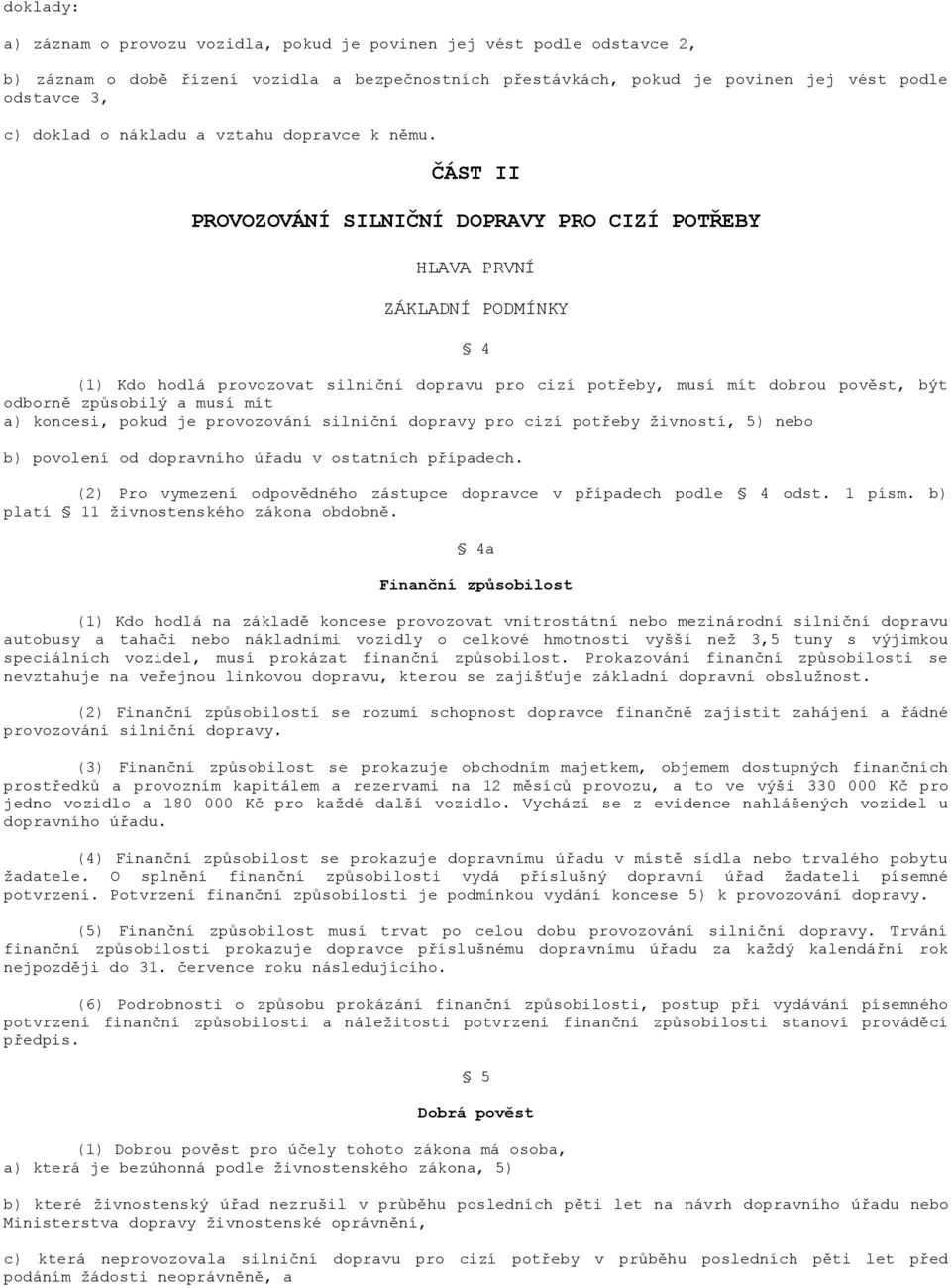 doklady:

a) záznam o provozu vozidla, pokud je povinen jej vést podle odstavce 2,

b) záznam o době řízení vozidla a bezpečnostních přestávkách, pokud je povinen jej vést podle odstavce 3,

c) doklad o nákladu a vztahu dopravce k němu.

ČÁST II

PROVOZOVÁNÍ SILNIČNÍ DOPRAVY PRO CIZÍ POTŘEBY

HLAVA PRVNÍ

ZÁKLADNÍ PODMÍNKY

§ 4

(1) Kdo hodlá provozovat silniční dopravu pro cizí potřeby, musí mít dobrou pověst, být odborně způsobilý a musí mít
a) koncesi, pokud je provozování silniční dopravy pro cizí potřeby živností, 5) nebo

b) povolení od dopravního úřadu v ostatních případech.

(2) Pro vymezení odpovědného zástupce dopravce v případech podle § 4 odst. 1 písm. b) platí § 11 živnostenského zákona obdobně.

§ 4a

Finanční způsobilost

(1) Kdo hodlá na základě koncese provozovat vnitrostátní nebo mezinárodní silniční dopravu autobusy a tahači nebo nákladními vozidly o celkové hmotnosti vyšší než 3,5 tuny s výjimkou speciálních vozidel, musí prokázat finanční způsobilost. Prokazování finanční způsobilosti se nevztahuje na veřejnou linkovou dopravu, kterou se zajišťuje základní dopravní obslužnost.

(2) Finanční způsobilostí se rozumí schopnost dopravce finančně zajistit zahájení a řádné provozování silniční dopravy.

(3) Finanční způsobilost se prokazuje obchodním majetkem, objemem dostupných finančních prostředků a provozním kapitálem a rezervami na 12 měsíců provozu, a to ve výši 330 000 Kč pro jedno vozidlo a 180 000 Kč pro každé další vozidlo. Vychází se z evidence nahlášených vozidel u dopravního úřadu.

(4) Finanční způsobilost se prokazuje dopravnímu úřadu v místě sídla nebo trvalého pobytu žadatele. O splnění finanční způsobilosti vydá příslušný dopravní úřad žadateli písemné potvrzení. Potvrzení finanční způsobilosti je podmínkou vydání koncese 5) k provozování dopravy.

(5) Finanční způsobilost musí trvat po celou dobu provozování silniční dopravy. Trvání finanční způsobilosti prokazuje dopravce příslušnému dopravnímu úřadu za každý kalendářní rok nejpozději do 31. července roku následujícího.

(6) Podrobnosti o způsobu prokázání finanční způsobilosti, postup při vydávání písemného potvrzení finanční způsobilosti a náležitosti potvrzení finanční způsobilosti stanoví prováděcí předpis.

§ 5

Dobrá pověst

(1) Dobrou pověst pro účely tohoto zákona má osoba,
a) která je bezúhonná podle živnostenského zákona, 5)

b) které živnostenský úřad nezrušil v průběhu posledních pěti let na návrh dopravního úřadu nebo Ministerstva dopravy živnostenské oprávnění,

c) která neprovozovala silniční dopravu pro cizí potřeby v průběhu posledních pěti let před podáním žádosti neoprávněně, a